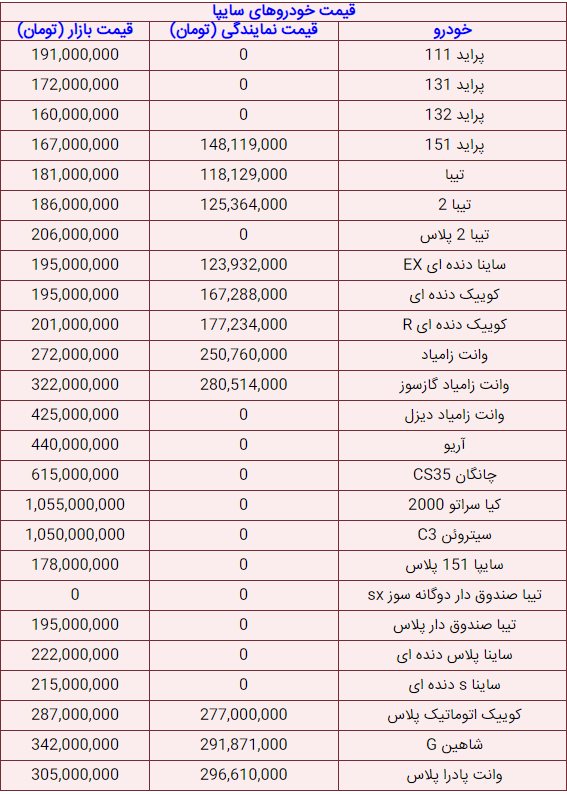 قیمت خودروهای سایپا

| خودرو | قیمت نمایندگی (تومان) | قیمت بازار (تومان) |
|---|---|---|
| پراید 111 | 0 | 191,000,000 |
| پراید 131 | 0 | 172,000,000 |
| پراید 132 | 0 | 160,000,000 |
| پراید 151 | 148,119,000 | 167,000,000 |
| تیبا | 118,129,000 | 181,000,000 |
| تیبا 2 | 125,364,000 | 186,000,000 |
| تیبا 2 پلاس | 0 | 206,000,000 |
| ساینا دنده ای EX | 123,932,000 | 195,000,000 |
| کوییک دنده ای | 167,288,000 | 195,000,000 |
| کوییک دنده ای R | 177,234,000 | 201,000,000 |
| وانت زامیاد | 250,760,000 | 272,000,000 |
| وانت زامیاد گازسوز | 280,514,000 | 322,000,000 |
| وانت زامیاد دیزل | 0 | 425,000,000 |
| آریو | 0 | 440,000,000 |
| چانگان CS35 | 0 | 615,000,000 |
| کیا سراتو 2000 | 0 | 1,055,000,000 |
| سیتروئن C3 | 0 | 1,050,000,000 |
| سایپا 151 پلاس | 0 | 178,000,000 |
| تیبا صندوق دار دوگانه سوز sx | 0 | 0 |
| تیبا صندوق دار پلاس | 0 | 195,000,000 |
| ساینا پلاس دنده ای | 0 | 222,000,000 |
| ساینا s دنده ای | 0 | 215,000,000 |
| کوییک اتوماتیک پلاس | 277,000,000 | 287,000,000 |
| شاهین G | 291,871,000 | 342,000,000 |
| وانت پادرا پلاس | 296,610,000 | 305,000,000 |